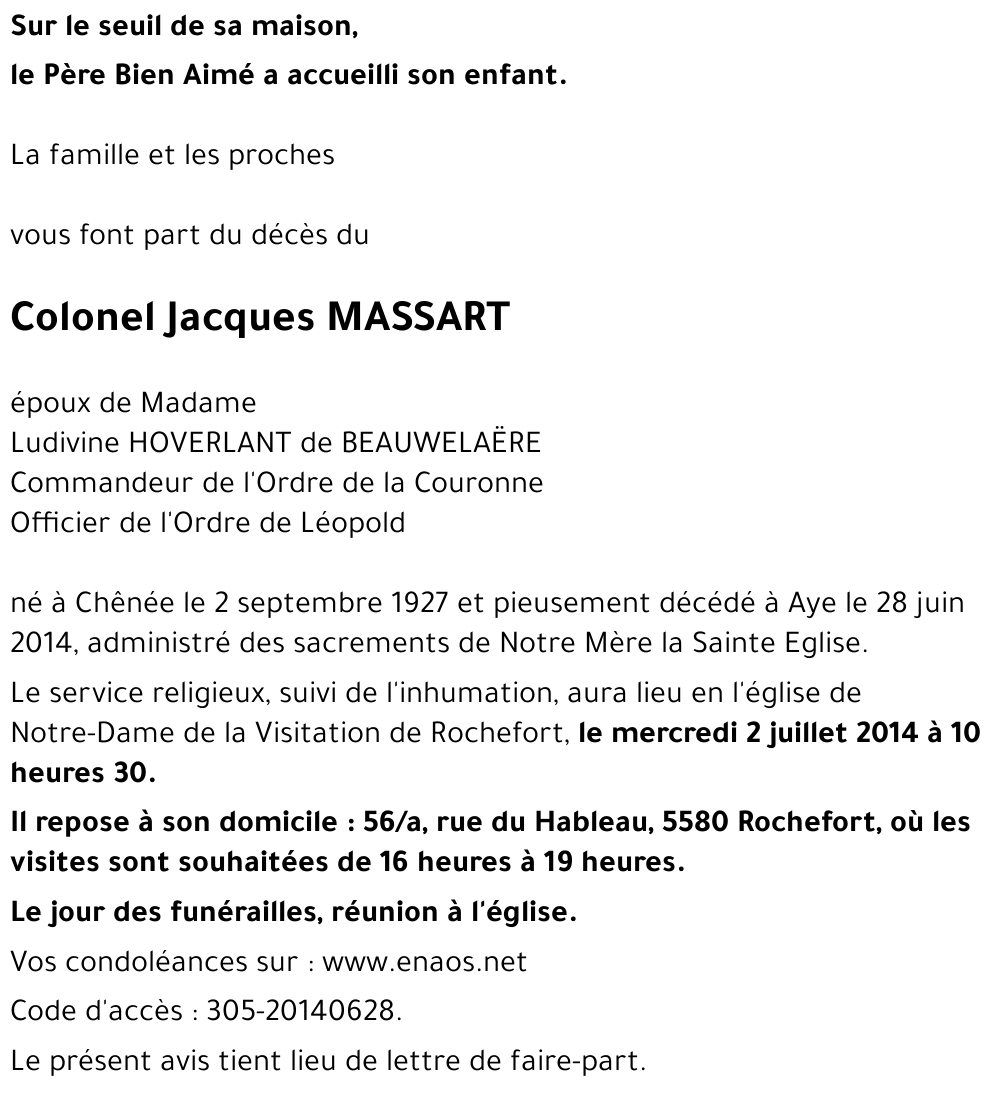 Sur le seuil de sa maison,
le Père Bien Aimé a accueilli son enfant.

La famille et les proches

vous font part du décès du

Colonel Jacques MASSART

époux de Madame
Ludivine HOVERLANT de BEAUWELAËRE
Commandeur de l'Ordre de la Couronne
Officier de l'Ordre de Léopold

né à Chênée le 2 septembre 1927 et pieusement décédé à Aye le 28 juin 2014, administré des sacrements de Notre Mère la Sainte Eglise.

Le service religieux, suivi de l'inhumation, aura lieu en l'église de Notre-Dame de la Visitation de Rochefort, le mercredi 2 juillet 2014 à 10 heures 30.

Il repose à son domicile : 56/a, rue du Hableau, 5580 Rochefort, où les visites sont souhaitées de 16 heures à 19 heures.

Le jour des funérailles, réunion à l'église.

Vos condoléances sur : www.enaos.net

Code d'accès : 305-20140628.

Le présent avis tient lieu de lettre de faire-part.